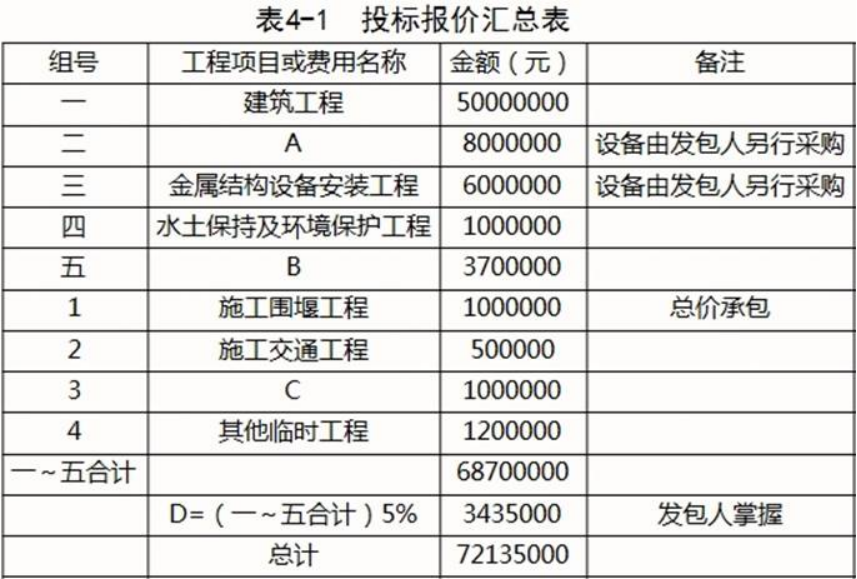 表4-1　投标报价汇总表

| 组号 | 工程项目或费用名称 | 金额（元） | 备注 |
|---|---|---|---|
| 一 | 建筑工程 | 50000000 | |
| 二 | A | 8000000 | 设备由发包人另行采购 |
| 三 | 金属结构设备安装工程 | 6000000 | 设备由发包人另行采购 |
| 四 | 水土保持及环境保护工程 | 1000000 | |
| 五 | B | 3700000 | |
| 1 | 施工围堰工程 | 1000000 | 总价承包 |
| 2 | 施工交通工程 | 500000 | |
| 3 | C | 1000000 | |
| 4 | 其他临时工程 | 1200000 | |
| 一~五合计 | | 68700000 | |
| | D=（一~五合计）5% | 3435000 | 发包人掌握 |
| | 总计 | 72135000 | |